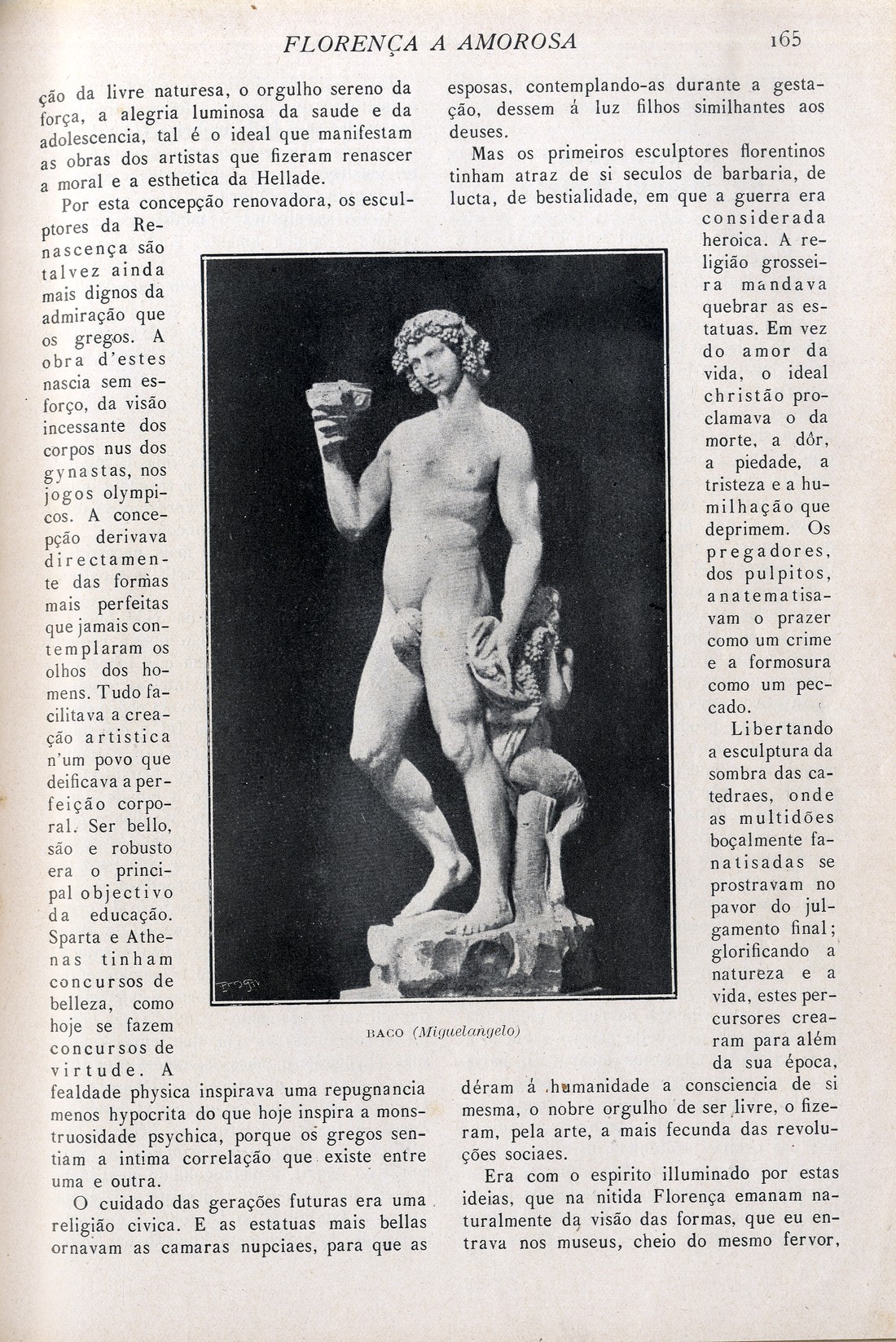 FLORENÇA A AMOROSA 165

ção da livre naturesa, o orgulho sereno da força, a alegria luminosa da saude e da adolescencia, tal é o ideal que manifestam as obras dos artistas que fizeram renascer a moral e a esthetica da Hellade.

Por esta concepção renovadora, os esculptores da Renascença são talvez ainda mais dignos da admiração que os gregos. A obra d'estes nascia sem esforço, da visão incessante dos corpos nus dos gynastas, nos jogos olympicos. A concepção derivava directamente das formas mais perfeitas que jamais contemplaram os olhos dos homens. Tudo facilitava a creação artistica n'um povo que deificava a perfeição corporal. Ser bello, são e robusto era o principal objectivo da educação. Sparta e Athenas tinham concursos de belleza, como hoje se fazem concursos de virtude. A fealdade physica inspirava uma repugnancia menos hypocrita do que hoje inspira a monstruosidade psychica, porque os gregos sentiam a intima correlação que existe entre uma e outra.

O cuidado das gerações futuras era uma religião civica. E as estatuas mais bellas ornavam as camaras nupciaes, para que as esposas, contemplando-as durante a gestação, dessem á luz filhos similhantes aos deuses.

Mas os primeiros esculptores florentinos tinham atraz de si seculos de barbaria, de lucta, de bestialidade, em que a guerra era considerada heroica. A religião grosseira mandava quebrar as estatuas. Em vez do amor da vida, o ideal christão proclamava o da morte, a dôr, a piedade, a tristeza e a humilhação que deprimem. Os pregadores, dos pulpitos, anatematisavam o prazer como um crime e a formosura como um peccado.

Libertando a esculptura da sombra das catedraes, onde as multidões boçalmente fanatisadas se prostravam no pavor do julgamento final; glorificando a natureza e a vida, estes percursores crearam para além da sua época, déram á humanidade a consciencia de si mesma, o nobre orgulho de ser livre, o fizeram, pela arte, a mais fecunda das revoluções sociaes.

Era com o espirito illuminado por estas ideias, que na nitida Florença emanam naturalmente da visão das formas, que eu entrava nos museus, cheio do mesmo fervor,

BACO (Miguelangelo)